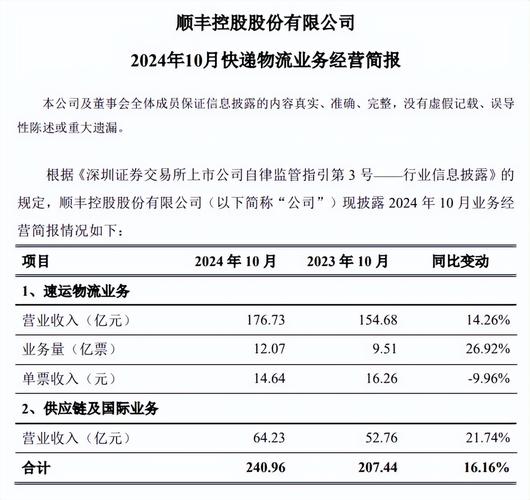 顺丰控股股份有限公司

2024年10月快递物流业务经营简报

本公司及董事会全体成员保证信息披露的内容真实、准确、完整，没有虚假记载、误导性陈述或重大遗漏。

根据《深圳证券交易所上市公司自律监管指引第 3 号——行业信息披露》的规定，顺丰控股股份有限公司（以下简称“公司”）现披露 2024 年 10 月业务经营简报情况如下：

| 项目 | 2024 年 10 月 | 2023 年 10 月 | 同比变动 |
|---|---|---|---|
| 1、速运物流业务 | | | |
| 营业收入（亿元） | 176.73 | 154.68 | 14.26% |
| 业务量（亿票） | 12.07 | 9.51 | 26.92% |
| 单票收入（元） | 14.64 | 16.26 | -9.96% |
| 2、供应链及国际业务 | | | |
| 营业收入（亿元） | 64.23 | 52.76 | 21.74% |
| 合计 | 240.96 | 207.44 | 16.16% |